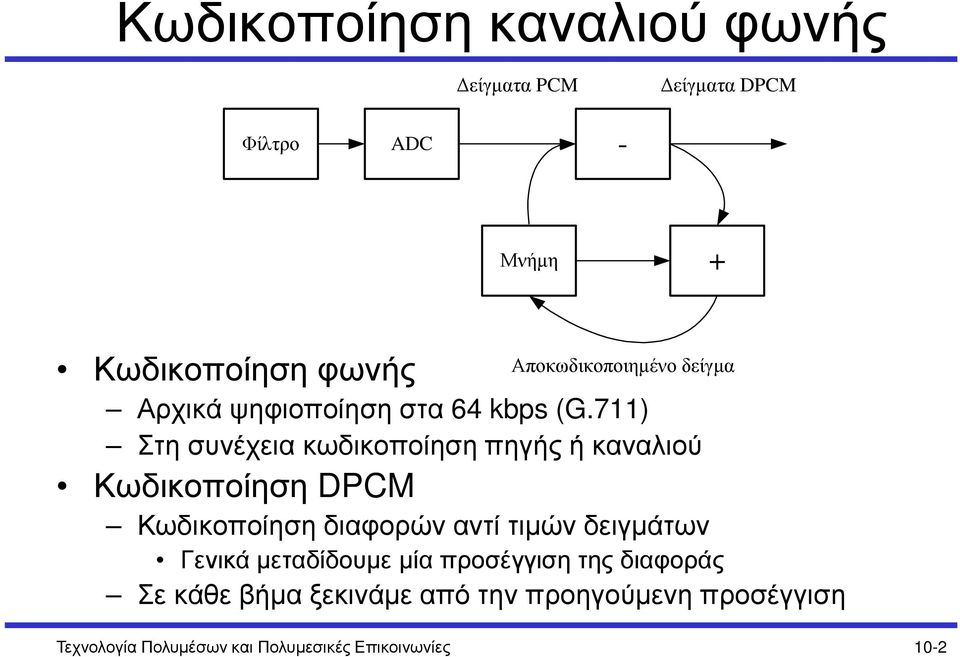 Κωδικοποίηση καναλιού φωνής

Δείγματα PCM

Δείγματα DPCM

Φίλτρο

ADC

-

Μνήμη

+

Αποκωδικοποιημένο δείγμα

• Κωδικοποίηση φωνής
– Αρχικά ψηφιοποίηση στα 64 kbps (G.711)
– Στη συνέχεια κωδικοποίηση πηγής ή καναλιού
• Κωδικοποίηση DPCM
– Κωδικοποίηση διαφορών αντί τιμών δειγμάτων
• Γενικά μεταδίδουμε μία προσέγγιση της διαφοράς
– Σε κάθε βήμα ξεκινάμε από την προηγούμενη προσέγγιση

Τεχνολογία Πολυμέσων και Πολυμεσικές Επικοινωνίες

10-2